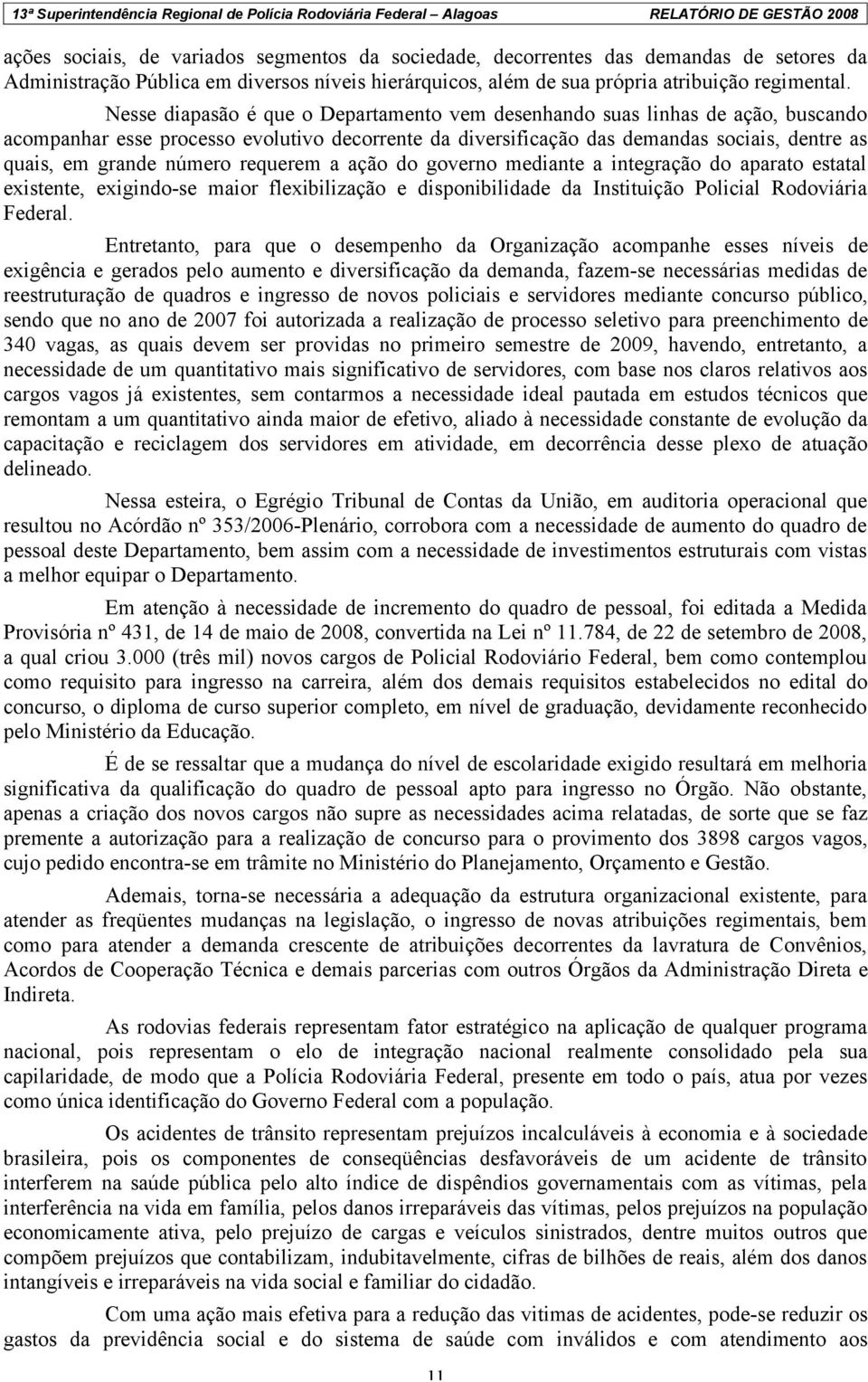 13ª Superintendência Regional de Polícia Rodoviária Federal – Alagoas RELATÓRIO DE GESTÃO 2008

ações sociais, de variados segmentos da sociedade, decorrentes das demandas de setores da Administração Pública em diversos níveis hierárquicos, além de sua própria atribuição regimental.

Nesse diapasão é que o Departamento vem desenhando suas linhas de ação, buscando acompanhar esse processo evolutivo decorrente da diversificação das demandas sociais, dentre as quais, em grande número requerem a ação do governo mediante a integração do aparato estatal existente, exigindo-se maior flexibilização e disponibilidade da Instituição Policial Rodoviária Federal.

Entretanto, para que o desempenho da Organização acompanhe esses níveis de exigência e gerados pelo aumento e diversificação da demanda, fazem-se necessárias medidas de reestruturação de quadros e ingresso de novos policiais e servidores mediante concurso público, sendo que no ano de 2007 foi autorizada a realização de processo seletivo para preenchimento de 340 vagas, as quais devem ser providas no primeiro semestre de 2009, havendo, entretanto, a necessidade de um quantitativo mais significativo de servidores, com base nos claros relativos aos cargos vagos já existentes, sem contarmos a necessidade ideal pautada em estudos técnicos que remontam a um quantitativo ainda maior de efetivo, aliado à necessidade constante de evolução da capacitação e reciclagem dos servidores em atividade, em decorrência desse plexo de atuação delineado.

Nessa esteira, o Egrégio Tribunal de Contas da União, em auditoria operacional que resultou no Acórdão nº 353/2006-Plenário, corrobora com a necessidade de aumento do quadro de pessoal deste Departamento, bem assim com a necessidade de investimentos estruturais com vistas a melhor equipar o Departamento.

Em atenção à necessidade de incremento do quadro de pessoal, foi editada a Medida Provisória nº 431, de 14 de maio de 2008, convertida na Lei nº 11.784, de 22 de setembro de 2008, a qual criou 3.000 (três mil) novos cargos de Policial Rodoviário Federal, bem como contemplou como requisito para ingresso na carreira, além dos demais requisitos estabelecidos no edital do concurso, o diploma de curso superior completo, em nível de graduação, devidamente reconhecido pelo Ministério da Educação.

É de se ressaltar que a mudança do nível de escolaridade exigido resultará em melhoria significativa da qualificação do quadro de pessoal apto para ingresso no Órgão. Não obstante, apenas a criação dos novos cargos não supre as necessidades acima relatadas, de sorte que se faz premente a autorização para a realização de concurso para o provimento dos 3898 cargos vagos, cujo pedido encontra-se em trâmite no Ministério do Planejamento, Orçamento e Gestão.

Ademais, torna-se necessária a adequação da estrutura organizacional existente, para atender as freqüentes mudanças na legislação, o ingresso de novas atribuições regimentais, bem como para atender a demanda crescente de atribuições decorrentes da lavratura de Convênios, Acordos de Cooperação Técnica e demais parcerias com outros Órgãos da Administração Direta e Indireta.

As rodovias federais representam fator estratégico na aplicação de qualquer programa nacional, pois representam o elo de integração nacional realmente consolidado pela sua capilaridade, de modo que a Polícia Rodoviária Federal, presente em todo o país, atua por vezes como única identificação do Governo Federal com a população.

Os acidentes de trânsito representam prejuízos incalculáveis à economia e à sociedade brasileira, pois os componentes de conseqüências desfavoráveis de um acidente de trânsito interferem na saúde pública pelo alto índice de dispêndios governamentais com as vítimas, pela interferência na vida em família, pelos danos irreparáveis das vítimas, pelos prejuízos na população economicamente ativa, pelo prejuízo de cargas e veículos sinistrados, dentre muitos outros que compõem prejuízos que contabilizam, indubitavelmente, cifras de bilhões de reais, além dos danos intangíveis e irreparáveis na vida social e familiar do cidadão.

Com uma ação mais efetiva para a redução das vitimas de acidentes, pode-se reduzir os gastos da previdência social e do sistema de saúde com inválidos e com atendimento aos

11